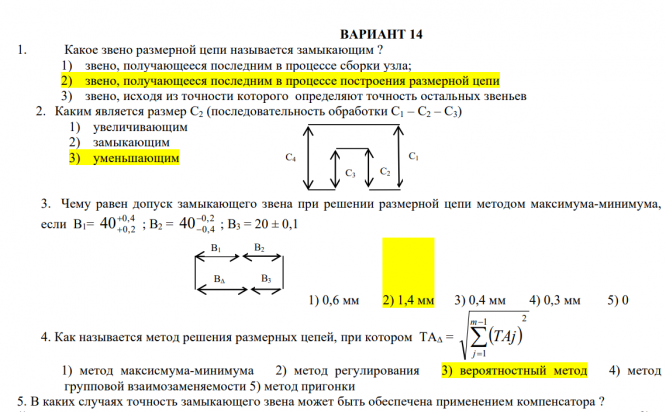 ВАРИАНТ 14

1. Какое звено размерной цепи называется замыкающим ?

1) звено, получающееся последним в процессе сборки узла;

2) звено, получающееся последним в процессе построения размерной цепи

3) звено, исходя из точности которого определяют точность остальных звеньев

2. Каким является размер $C_2$ (последовательность обработки $C_1 - C_2 - C_3$)

1) увеличивающим

2) замыкающим

3) уменьшающим

$C_4$
$C_3$
$C_2$
$C_1$

3. Чему равен допуск замыкающего звена при решении размерной цепи методом максимума-минимума, если $B_1 = 40^{+0,4}_{+0,2}$ ; $B_2 = 40^{-0,2}_{-0,4}$ ; $B_3 = 20 \pm 0,1$

$B_1$
$B_2$
$B_\Delta$
$B_3$

1) 0,6 мм 2) 1,4 мм 3) 0,4 мм 4) 0,3 мм 5) 0

4. Как называется метод решения размерных цепей, при котором $TA_\Delta = \sqrt{\sum_{j=1}^{m-1} (TAj)^2}$

1) метод максисмума-минимума 2) метод регулирования 3) вероятностный метод 4) метод групповой взаимозаменяемости 5) метод пригонки

5. В каких случаях точность замыкающего звена может быть обеспечена применением компенсатора ?